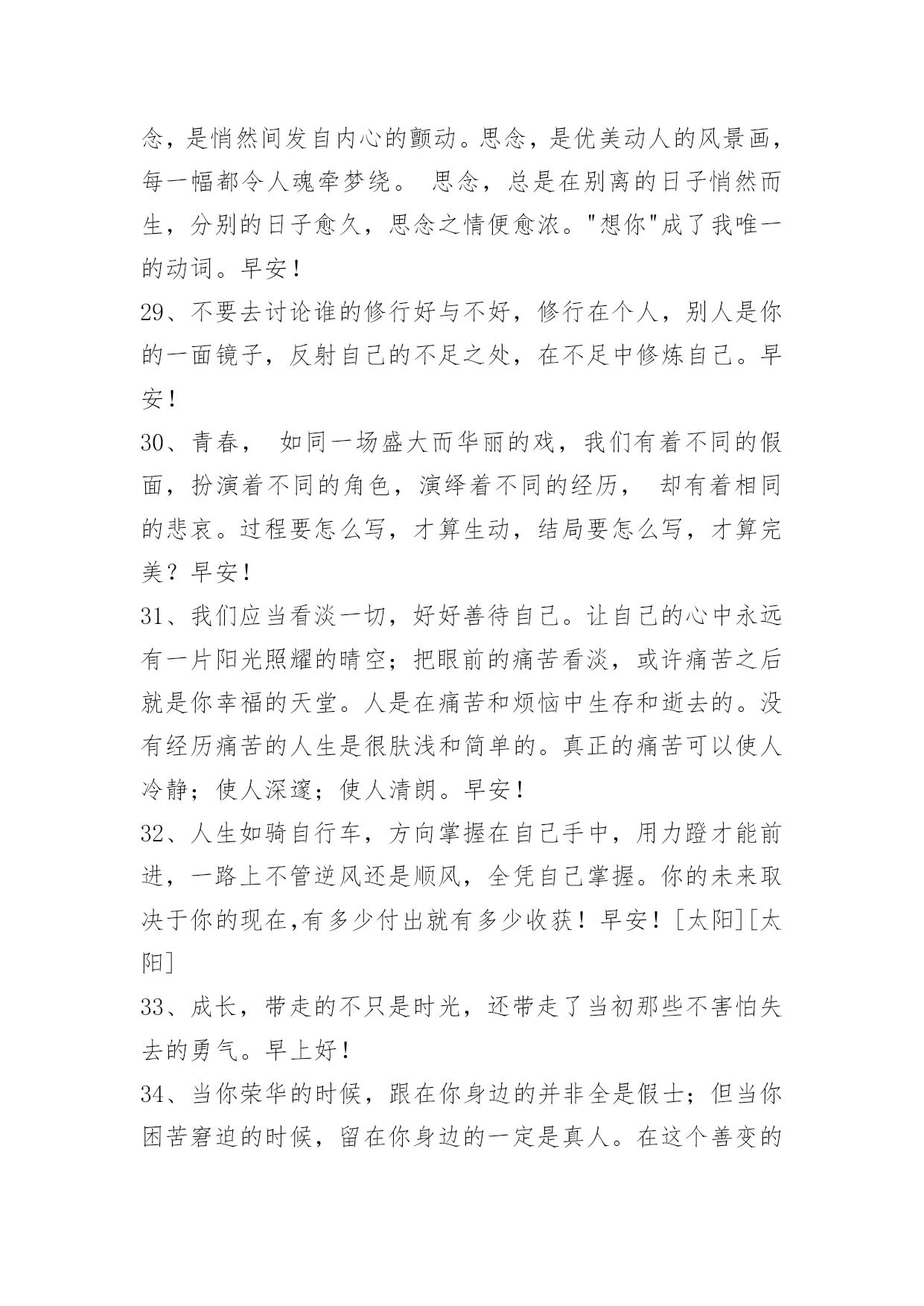 念，是悄然间发自内心的颤动。思念，是优美动人的风景画，每一幅都令人魂牵梦绕。 思念，总是在别离的日子悄然而生，分别的日子愈久，思念之情便愈浓。"想你"成了我唯一的动词。早安！

29、不要去讨论谁的修行好与不好，修行在个人，别人是你的一面镜子，反射自己的不足之处，在不足中修炼自己。早安！

30、青春， 如同一场盛大而华丽的戏，我们有着不同的假面，扮演着不同的角色，演绎着不同的经历， 却有着相同的悲哀。过程要怎么写，才算生动，结局要怎么写，才算完美？早安！

31、我们应当看淡一切，好好善待自己。让自己的心中永远有一片阳光照耀的晴空；把眼前的痛苦看淡，或许痛苦之后就是你幸福的天堂。人是在痛苦和烦恼中生存和逝去的。没有经历痛苦的人生是很肤浅和简单的。真正的痛苦可以使人冷静；使人深邃；使人清朗。早安！

32、人生如骑自行车，方向掌握在自己手中，用力蹬才能前进，一路上不管逆风还是顺风，全凭自己掌握。你的未来取决于你的现在,有多少付出就有多少收获！早安！[太阳][太阳]

33、成长，带走的不只是时光，还带走了当初那些不害怕失去的勇气。早上好！

34、当你荣华的时候，跟在你身边的并非全是假士；但当你困苦窘迫的时候，留在你身边的一定是真人。在这个善变的